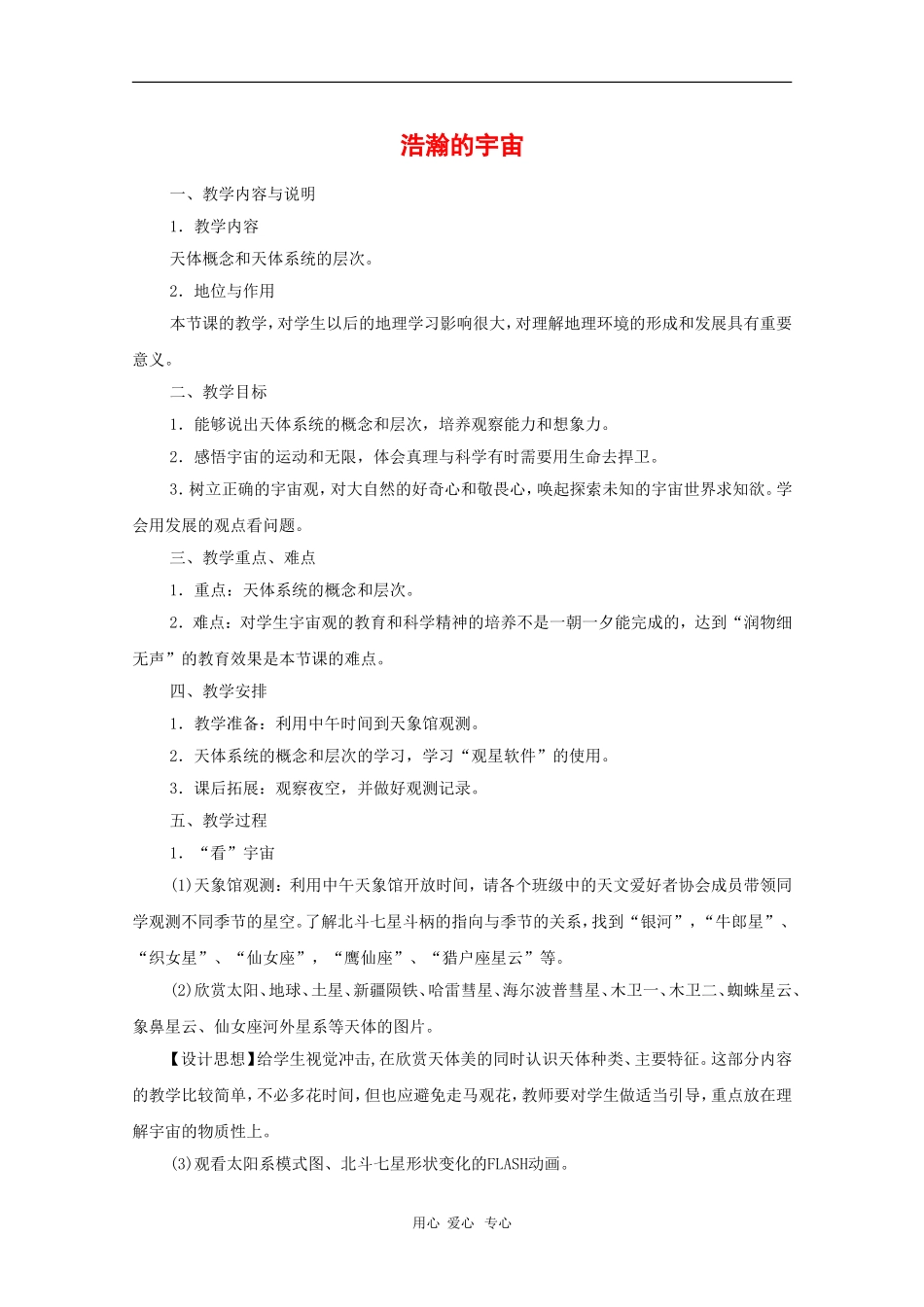 浩瀚的宇宙

一、教学内容与说明

1．教学内容

天体概念和天体系统的层次。

2．地位与作用

本节课的教学，对学生以后的地理学习影响很大，对理解地理环境的形成和发展具有重要意义。

二、教学目标

1．能够说出天体系统的概念和层次，培养观察能力和想象力。

2．感悟宇宙的运动和无限，体会真理与科学有时需要用生命去捍卫。

3.树立正确的宇宙观，对大自然的好奇心和敬畏心，唤起探索未知的宇宙世界求知欲。学会用发展的观点看问题。

三、教学重点、难点

1．重点：天体系统的概念和层次。

2．难点：对学生宇宙观的教育和科学精神的培养不是一朝一夕能完成的，达到“润物细无声”的教育效果是本节课的难点。

四、教学安排

1．教学准备：利用中午时间到天象馆观测。

2．天体系统的概念和层次的学习，学习“观星软件”的使用。

3．课后拓展：观察夜空，并做好观测记录。

五、教学过程

1．“看”宇宙

(1)天象馆观测：利用中午天象馆开放时间，请各个班级中的天文爱好者协会成员带领同学观测不同季节的星空。了解北斗七星斗柄的指向与季节的关系，找到“银河”，“牛郎星”、“织女星”、“仙女座”，“鹰仙座”、“猎户座星云”等。

(2)欣赏太阳、地球、土星、新疆陨铁、哈雷彗星、海尔波普彗星、木卫一、木卫二、蜘蛛星云、象鼻星云、仙女座河外星系等天体的图片。

【设计思想】给学生视觉冲击,在欣赏天体美的同时认识天体种类、主要特征。这部分内容的教学比较简单,不必多花时间,但也应避免走马观花,教师要对学生做适当引导,重点放在理解宇宙的物质性上。

(3)观看太阳系模式图、北斗七星形状变化的FLASH动画。

用心 爱心 专心